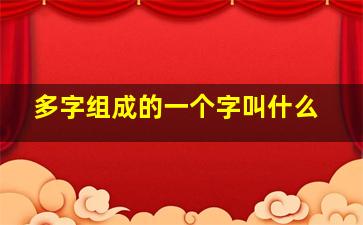 多字组成的一个字叫什么